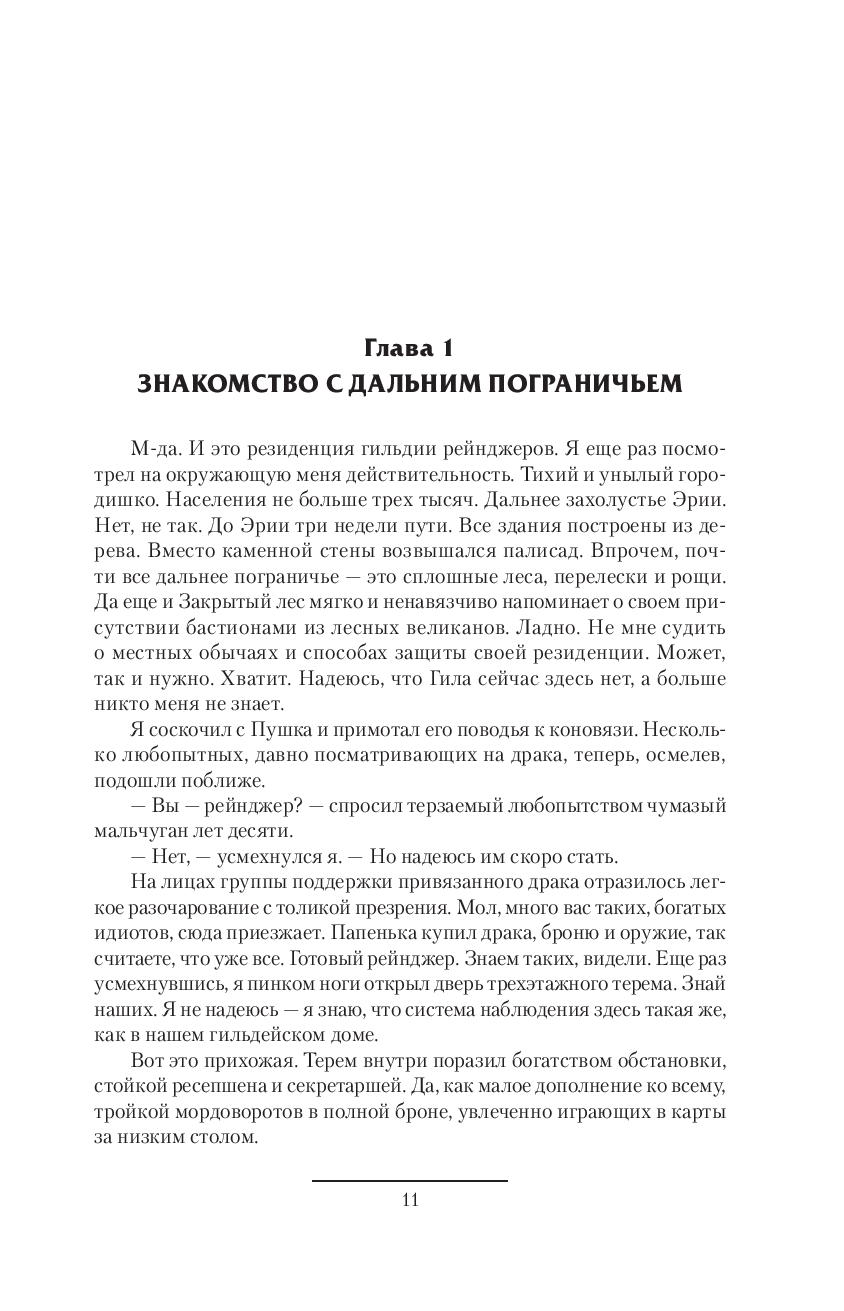 Глава 1
ЗНАКОМСТВО С ДАЛЬНИМ ПОГРАНИЧЬЕМ

М-да. И это резиденция гильдии рейнджеров. Я еще раз посмотрел на окружающую меня действительность. Тихий и унылый городишко. Населения не больше трех тысяч. Дальнее захолустье Эрии. Нет, не так. До Эрии три недели пути. Все здания построены из дерева. Вместо каменной стены возвышался палисад. Впрочем, почти все дальнее пограничье — это сплошные леса, перелески и рощи. Да еще и Закрытый лес мягко и ненавязчиво напоминает о своем присутствии бастионами из лесных великанов. Ладно. Не мне судить о местных обычаях и способах защиты своей резиденции. Может, так и нужно. Хватит. Надеюсь, что Гила сейчас здесь нет, а больше никто меня не знает.

Я соскочил с Пушка и примотал его поводья к коновязи. Несколько любопытных, давно посматривающих на драка, теперь, осмелев, подошли поближе.

— Вы — рейнджер? — спросил терзаемый любопытством чумазый мальчуган лет десяти.

— Нет, — усмехнулся я. — Но надеюсь им скоро стать.

На лицах группы поддержки привязанного драка отразилось легкое разочарование с толикой презрения. Мол, много вас таких, богатых идиотов, сюда приезжает. Папенька купил драка, броню и оружие, так считаете, что уже все. Готовый рейнджер. Знаем таких, видели. Еще раз усмехнувшись, я пинком ноги открыл дверь трехэтажного терема. Знай наших. Я не надеюсь — я знаю, что система наблюдения здесь такая же, как в нашем гильдейском доме.

Вот это прихожая. Терем внутри поразил богатством обстановки, стойкой ресепшена и секретаршей. Да, как малое дополнение ко всему, тройкой мордоворотов в полной броне, увлеченно играющих в карты за низким столом.

11